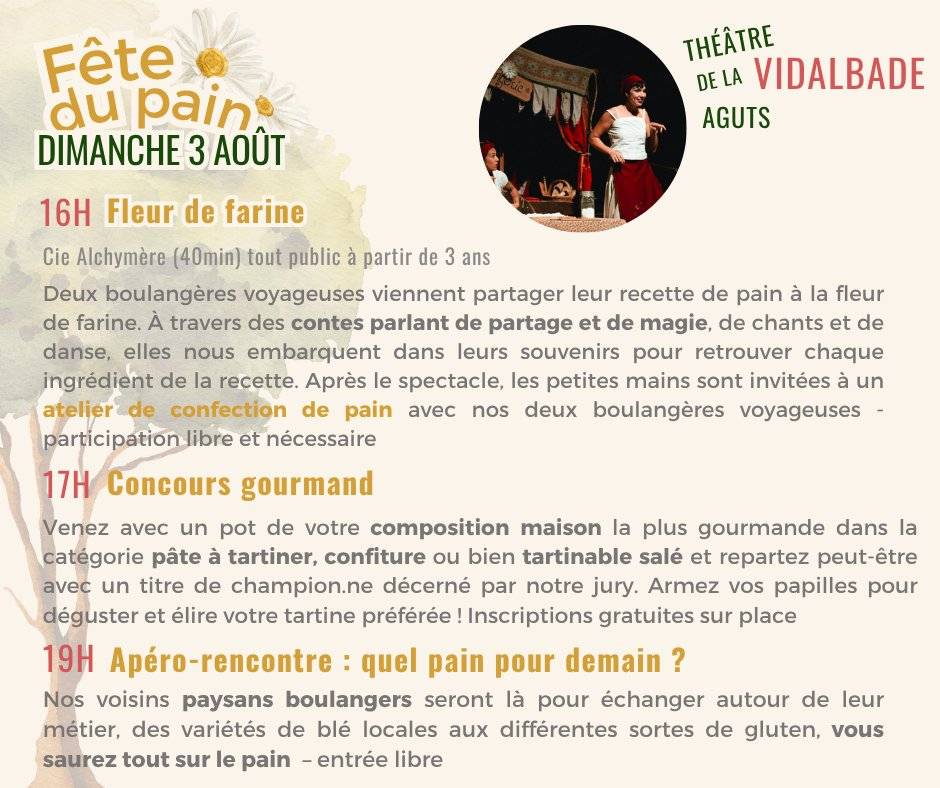 Fête du pain
DIMANCHE 3 AOÛT

THÉÂTRE DE LA VIDALBADE
AGUTS

16H Fleur de farine

Cie Alchymère (40min) tout public à partir de 3 ans

Deux boulangères voyageuses viennent partager leur recette de pain à la fleur de farine. À travers des contes parlant de partage et de magie, de chants et de danse, elles nous embarquent dans leurs souvenirs pour retrouver chaque ingrédient de la recette. Après le spectacle, les petites mains sont invitées à un atelier de confection de pain avec nos deux boulangères voyageuses - participation libre et nécessaire

17H Concours gourmand

Venez avec un pot de votre composition maison la plus gourmande dans la catégorie pâte à tartiner, confiture ou bien tartinable salé et repartez peut-être avec un titre de champion.ne décerné par notre jury. Armez vos papilles pour déguster et élire votre tartine préférée ! Inscriptions gratuites sur place

19H Apéro-rencontre : quel pain pour demain ?

Nos voisins paysans boulangers seront là pour échanger autour de leur métier, des variétés de blé locales aux différentes sortes de gluten, vous saurez tout sur le pain – entrée libre